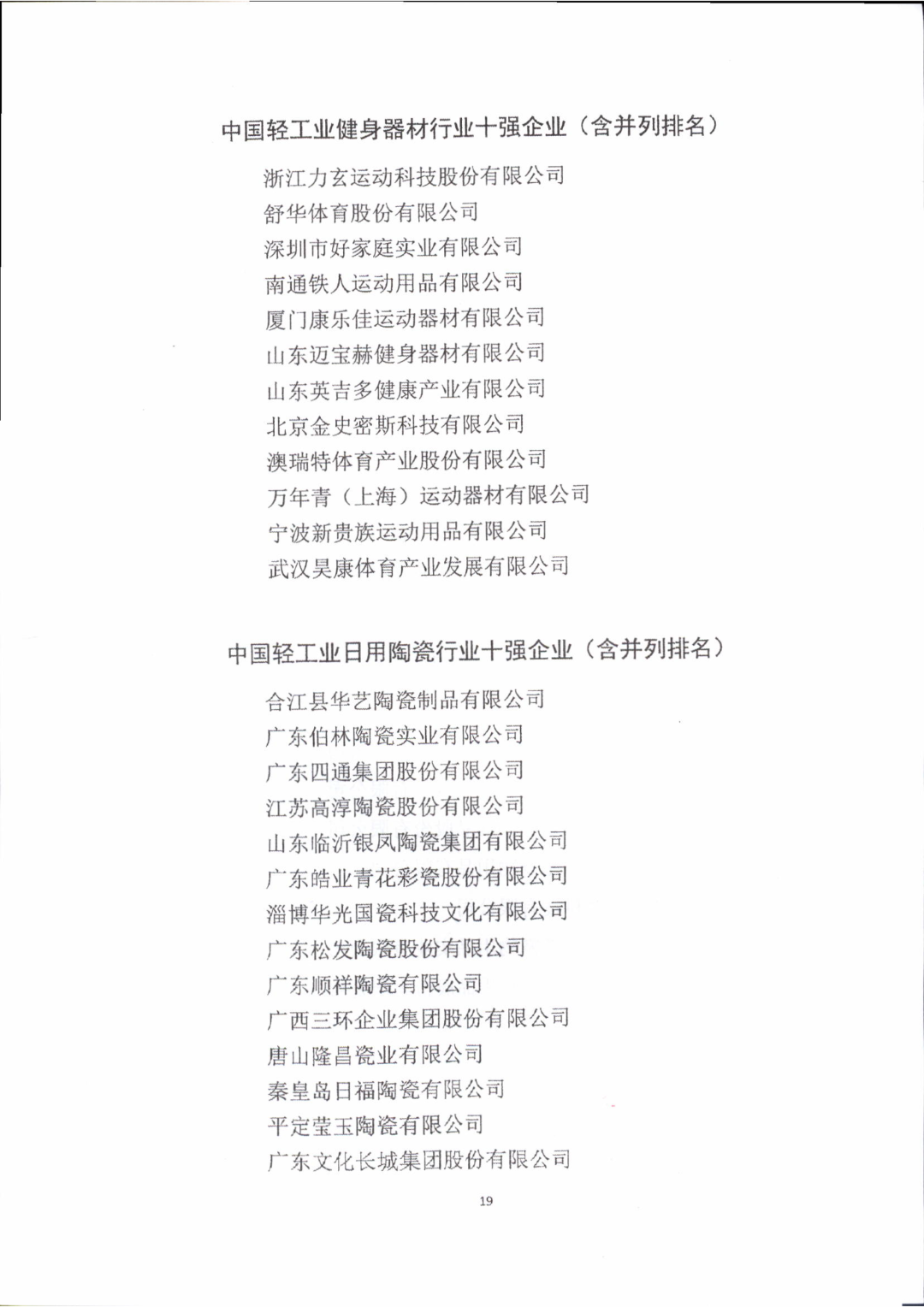 中国轻工业健身器材行业十强企业（含并列排名）

浙江力玄运动科技股份有限公司
舒华体育股份有限公司
深圳市好家庭实业有限公司
南通铁人运动用品有限公司
厦门康乐佳运动器材有限公司
山东迈宝赫健身器材有限公司
山东英吉多健康产业有限公司
北京金史密斯科技有限公司
澳瑞特体育产业股份有限公司
万年青（上海）运动器材有限公司
宁波新贵族运动用品有限公司
武汉昊康体育产业发展有限公司

中国轻工业日用陶瓷行业十强企业（含并列排名）

合江县华艺陶瓷制品有限公司
广东伯林陶瓷实业有限公司
广东四通集团股份有限公司
江苏高淳陶瓷股份有限公司
山东临沂银凤陶瓷集团有限公司
广东皓业青花彩瓷股份有限公司
淄博华光国瓷科技文化有限公司
广东松发陶瓷股份有限公司
广东顺祥陶瓷有限公司
广西三环企业集团股份有限公司
唐山隆昌瓷业有限公司
秦皇岛日福陶瓷有限公司
平定莹玉陶瓷有限公司
广东文化长城集团股份有限公司

19